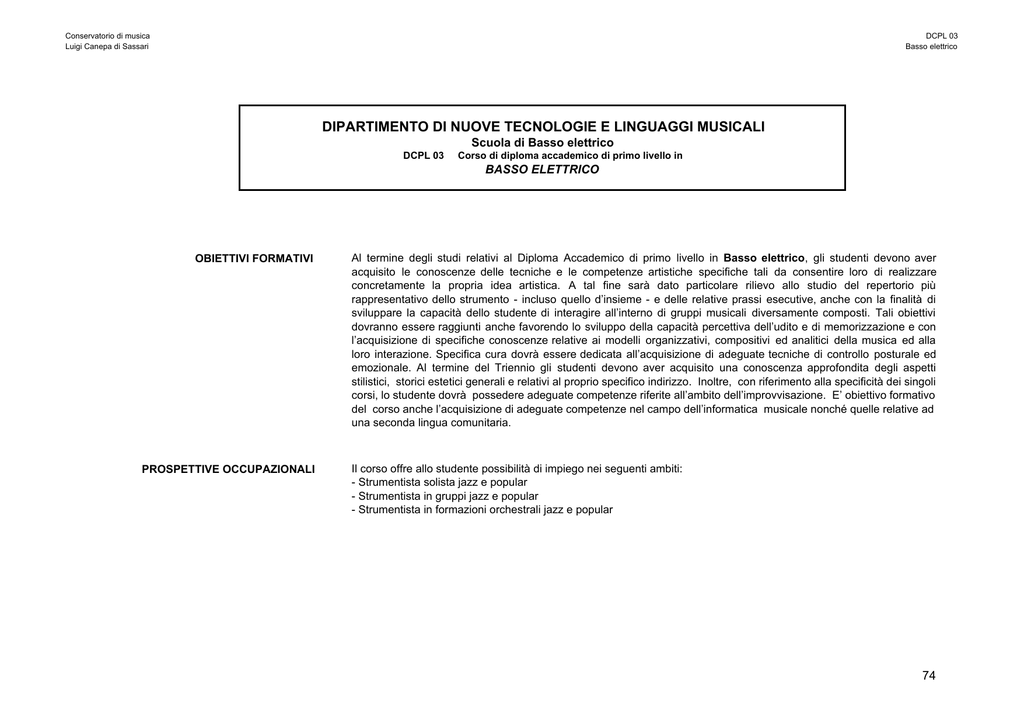 Conservatorio di musica
Luigi Canepa di Sassari

DCPL 03
Basso elettrico

DIPARTIMENTO DI NUOVE TECNOLOGIE E LINGUAGGI MUSICALI
Scuola di Basso elettrico
DCPL 03 Corso di diploma accademico di primo livello in
BASSO ELETTRICO

OBIETTIVI FORMATIVI

Al termine degli studi relativi al Diploma Accademico di primo livello in Basso elettrico, gli studenti devono aver acquisito le conoscenze delle tecniche e le competenze artistiche specifiche tali da consentire loro di realizzare concretamente la propria idea artistica. A tal fine sarà dato particolare rilievo allo studio del repertorio più rappresentativo dello strumento - incluso quello d'insieme - e delle relative prassi esecutive, anche con la finalità di sviluppare la capacità dello studente di interagire all'interno di gruppi musicali diversamente composti. Tali obiettivi dovranno essere raggiunti anche favorendo lo sviluppo della capacità percettiva dell'udito e di memorizzazione e con l'acquisizione di specifiche conoscenze relative ai modelli organizzativi, compositivi ed analitici della musica ed alla loro interazione. Specifica cura dovrà essere dedicata all'acquisizione di adeguate tecniche di controllo posturale ed emozionale. Al termine del Triennio gli studenti devono aver acquisito una conoscenza approfondita degli aspetti stilistici, storici estetici generali e relativi al proprio specifico indirizzo. Inoltre, con riferimento alla specificità dei singoli corsi, lo studente dovrà possedere adeguate competenze riferite all'ambito dell'improvvisazione. E' obiettivo formativo del corso anche l'acquisizione di adeguate competenze nel campo dell'informatica musicale nonché quelle relative ad una seconda lingua comunitaria.

PROSPETTIVE OCCUPAZIONALI

Il corso offre allo studente possibilità di impiego nei seguenti ambiti:
- Strumentista solista jazz e popular
- Strumentista in gruppi jazz e popular
- Strumentista in formazioni orchestrali jazz e popular

74